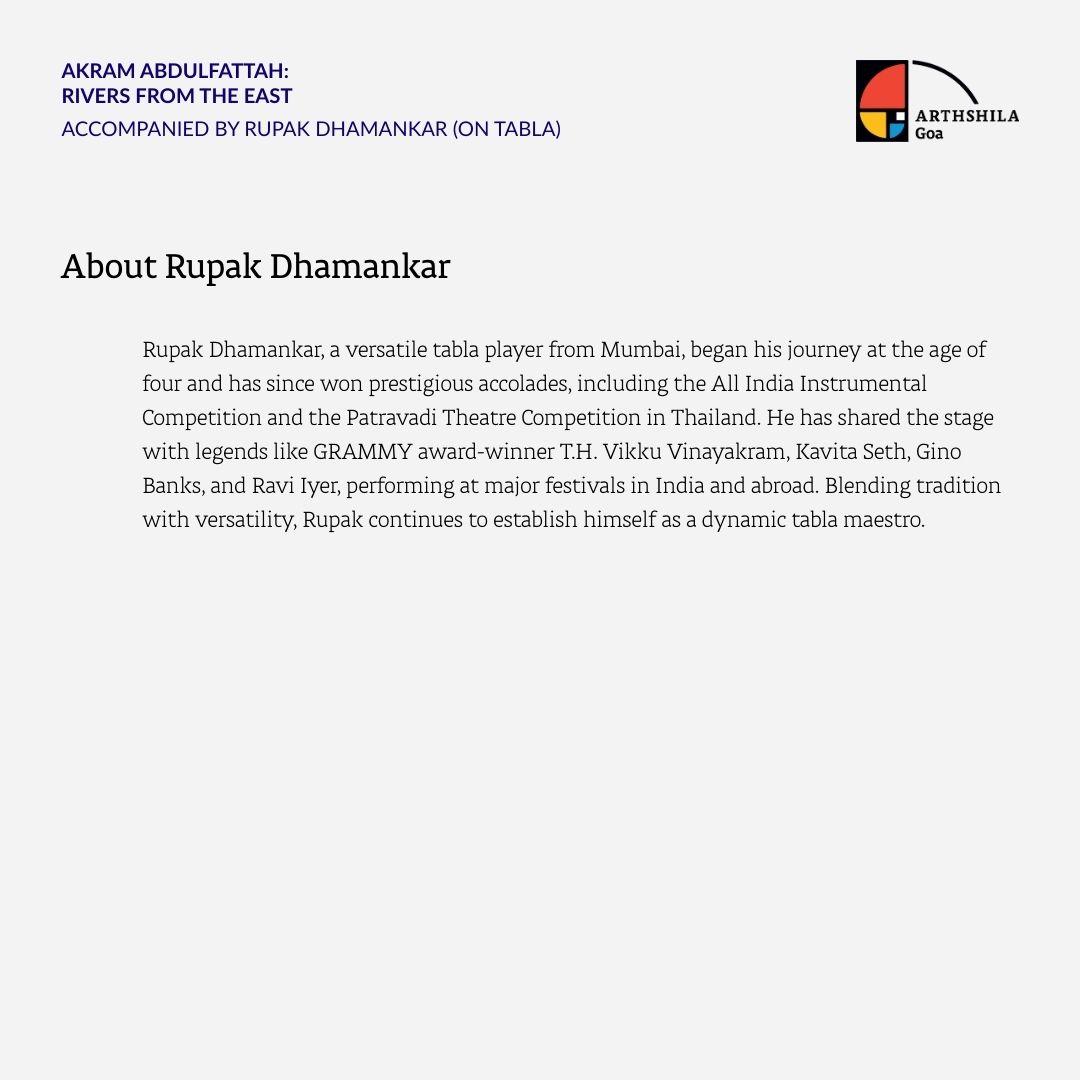 AKRAM ABDULFATTAH:
RIVERS FROM THE EAST
ACCOMPANIED BY RUPAK DHAMANKAR (ON TABLA)

ARTHSHILA
Goa

About Rupak Dhamankar

Rupak Dhamankar, a versatile tabla player from Mumbai, began his journey at the age of four and has since won prestigious accolades, including the All India Instrumental Competition and the Patravadi Theatre Competition in Thailand. He has shared the stage with legends like GRAMMY award-winner T.H. Vikku Vinayakram, Kavita Seth, Gino Banks, and Ravi Iyer, performing at major festivals in India and abroad. Blending tradition with versatility, Rupak continues to establish himself as a dynamic tabla maestro.